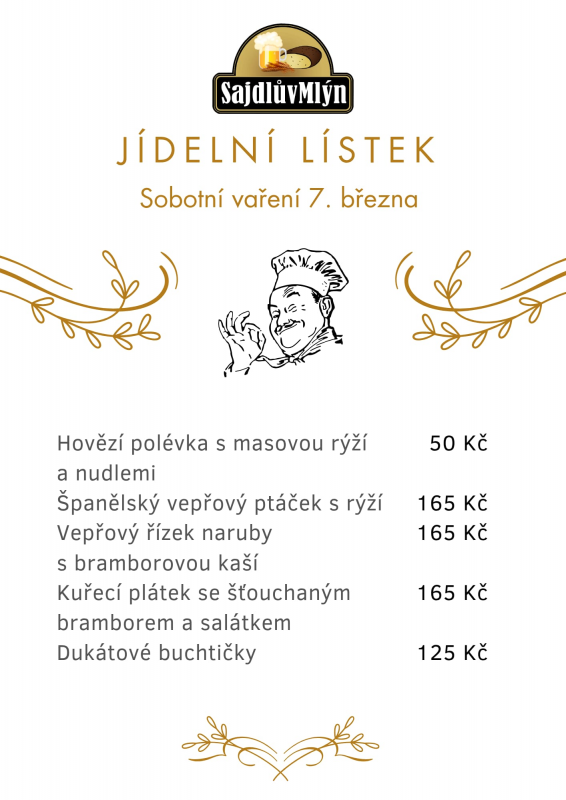 SajdlůvMlýn

JÍDELNÍ LÍSTEK

Sobotní vaření 7. března

Hovězí polévka s masovou rýží a nudlemi 50 Kč

Španělský vepřový ptáček s rýží 165 Kč

Vepřový řízek naruby s bramborovou kaší 165 Kč

Kuřecí plátek se šťouchaným bramborem a salátkem 165 Kč

Dukátové buchtičky 125 Kč